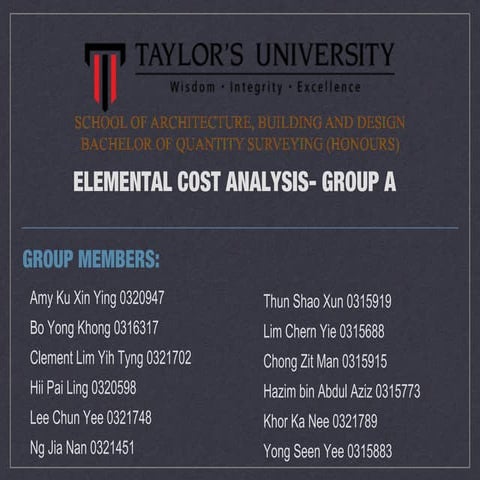 TAYLOR'S UNIVERSITY
Wisdom · Integrity · Excellence

SCHOOL OF ARCHITECTURE, BUILDING AND DESIGN
BACHELOR OF QUANTITY SURVEYING (HONOURS)

ELEMENTAL COST ANALYSIS- GROUP A

GROUP MEMBERS:

Amy Ku Xin Ying 0320947
Bo Yong Khong 0316317
Clement Lim Yih Tyng 0321702
Hii Pai Ling 0320598
Lee Chun Yee 0321748
Ng Jia Nan 0321451

Thun Shao Xun 0315919
Lim Chern Yie 0315688
Chong Zit Man 0315915
Hazim bin Abdul Aziz 0315773
Khor Ka Nee 0321789
Yong Seen Yee 0315883